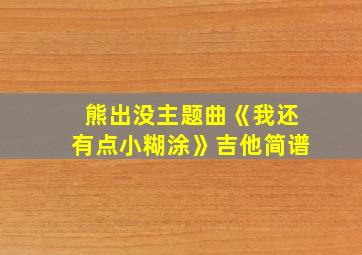 熊出没主题曲《我还有点小糊涂》吉他简谱